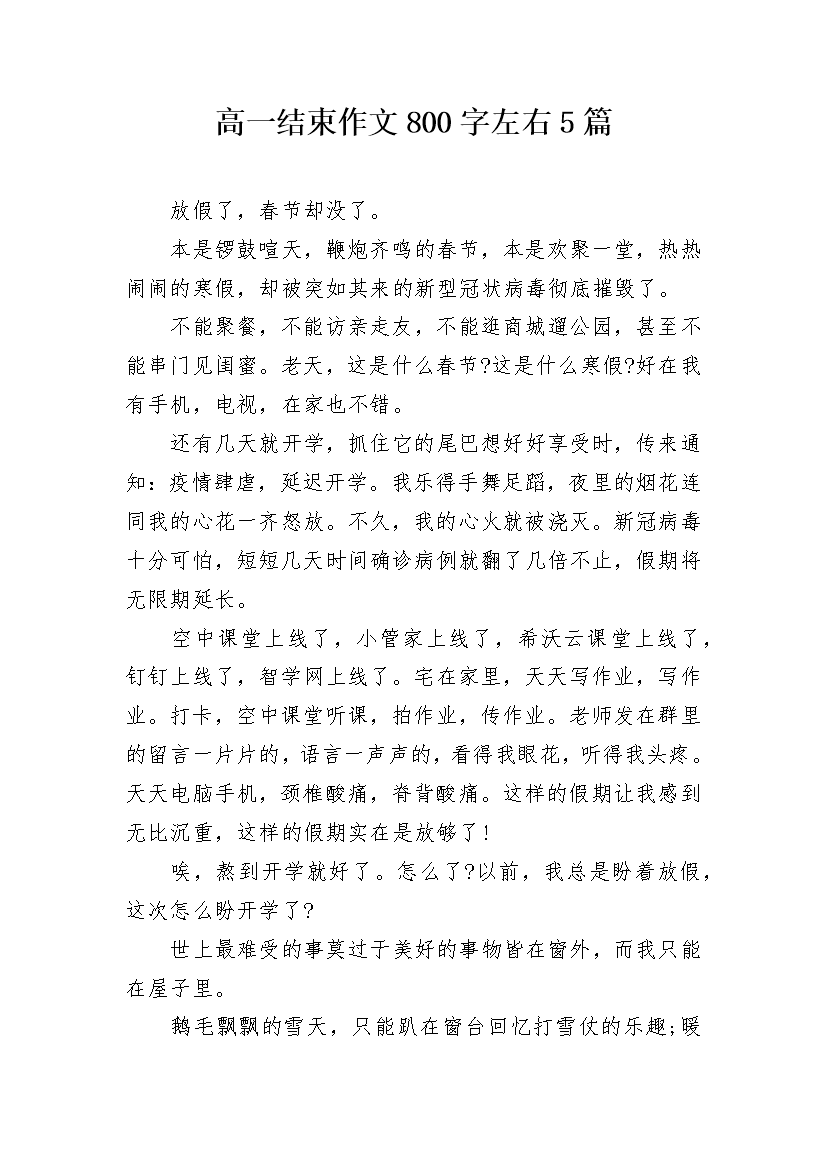 高一结束作文800字左右5篇

放假了，春节却没了。

本是锣鼓喧天，鞭炮齐鸣的春节，本是欢聚一堂，热热闹闹的寒假，却被突如其来的新型冠状病毒彻底摧毁了。

不能聚餐，不能访亲走友，不能逛商城遛公园，甚至不能串门见闺蜜。老天，这是什么春节?这是什么寒假?好在我有手机，电视，在家也不错。

还有几天就开学，抓住它的尾巴想好好享受时，传来通知：疫情肆虐，延迟开学。我乐得手舞足蹈，夜里的烟花连同我的心花一齐怒放。不久，我的心火就被浇灭。新冠病毒十分可怕，短短几天时间确诊病例就翻了几倍不止，假期将无限期延长。

空中课堂上线了，小管家上线了，希沃云课堂上线了，钉钉上线了，智学网上线了。宅在家里，天天写作业，写作业。打卡，空中课堂听课，拍作业，传作业。老师发在群里的留言一片片的，语言一声声的，看得我眼花，听得我头疼。天天电脑手机，颈椎酸痛，脊背酸痛。这样的假期让我感到无比沉重，这样的假期实在是放够了！

唉，熬到开学就好了。怎么了?以前，我总是盼着放假，这次怎么盼开学了?

世上最难受的事莫过于美好的事物皆在窗外，而我只能在屋子里。

鹅毛飘飘的雪天，只能趴在窗台回忆打雪仗的乐趣;暖